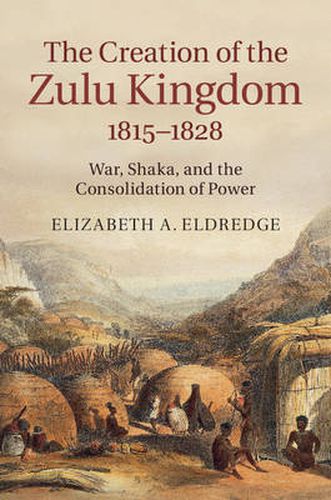 The Creation of the Zulu Kingdom 1815–1828

War, Shaka, and the Consolidation of Power

ELIZABETH A. ELDREDGE